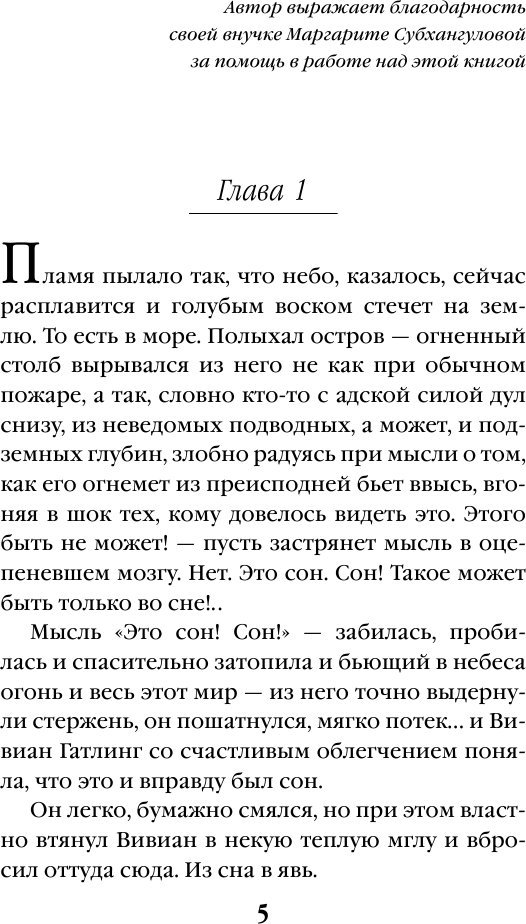 Автор выражает благодарность своей внучке Маргарите Субхангуловой за помощь в работе над этой книгой

Глава 1

Пламя пылало так, что небо, казалось, сейчас расплавится и голубым воском стечет на землю. То есть в море. Полыхал остров — огненный столб вырывался из него не как при обычном пожаре, а так, словно кто-то с адской силой дул снизу, из неведомых подводных, а может, и подземных глубин, злобно радуясь при мысли о том, как его огнемет из преисподней бьет ввысь, вгоняя в шок тех, кому довелось видеть это. Этого быть не может! — пусть застрянет мысль в оцепеневшем мозгу. Нет. Это сон. Сон! Такое может быть только во сне!..

Мысль «Это сон! Сон!» — забилась, пробилась и спасительно затопила и бьющий в небеса огонь и весь этот мир — из него точно выдернули стержень, он пошатнулся, мягко потек... и Вивиан Гатлинг со счастливым облегчением поняла, что это и вправду был сон.

Он легко, бумажно смялся, но при этом властно втянул Вивиан в некую теплую мглу и вбросил оттуда сюда. Из сна в явь.

5